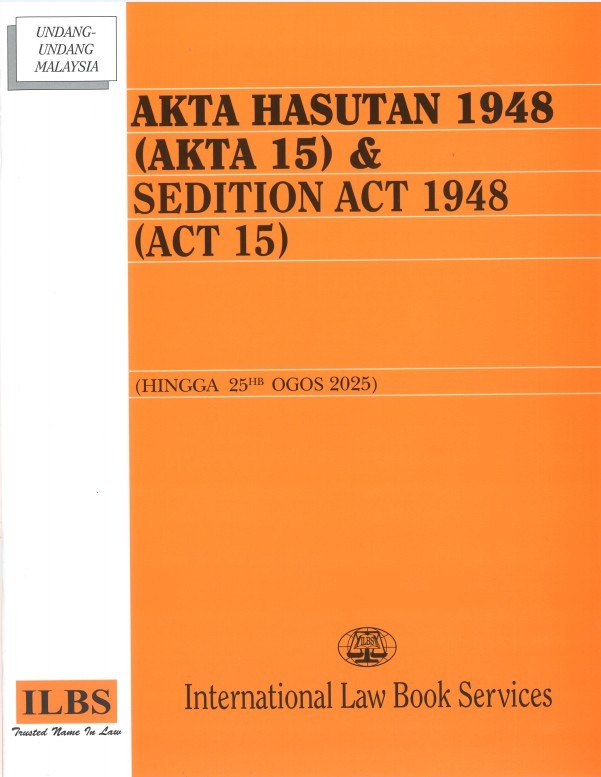 UNDANG-UNDANG MALAYSIA

AKTA HASUTAN 1948 (AKTA 15) & SEDITION ACT 1948 (ACT 15)

(HINGGA 25$^{HB}$ OGOS 2025)

ILBS

International Law Book Services

ILBS

Trusted Name In Law